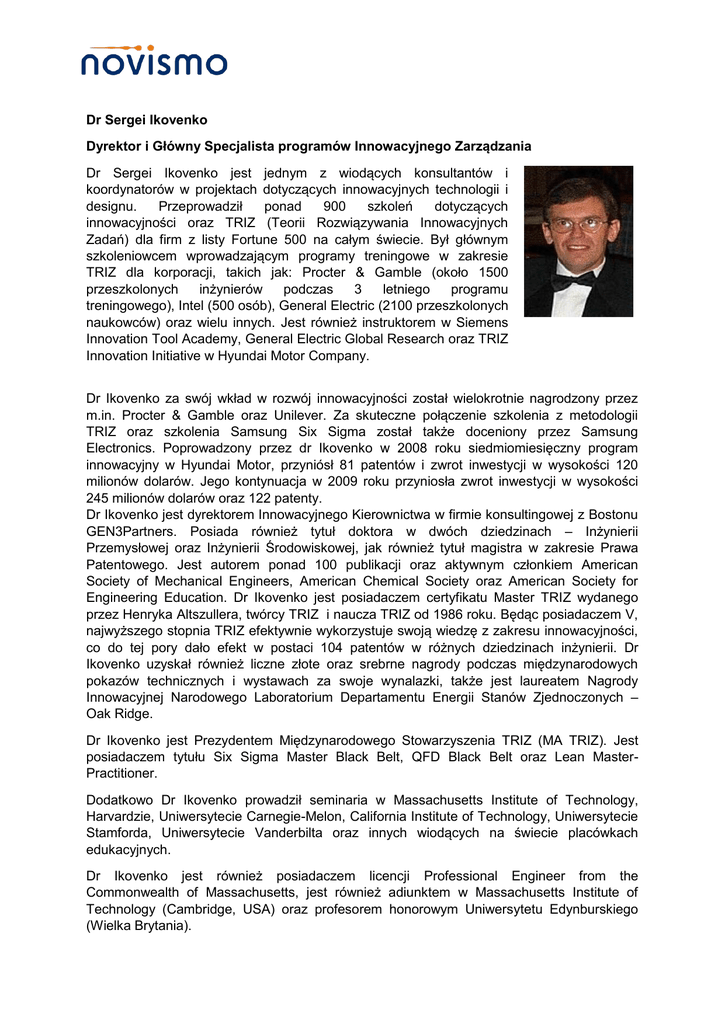 novismo

Dr Sergei Ikovenko

Dyrektor i Główny Specjalista programów Innowacyjnego Zarządzania

Dr Sergei Ikovenko jest jednym z wiodących konsultantów i koordynatorów w projektach dotyczących innowacyjnych technologii i designu. Przeprowadził ponad 900 szkoleń dotyczących innowacyjności oraz TRIZ (Teorii Rozwiązywania Innowacyjnych Zadań) dla firm z listy Fortune 500 na całym świecie. Był głównym szkoleniowcem wprowadzającym programy treningowe w zakresie TRIZ dla korporacji, takich jak: Procter & Gamble (około 1500 przeszkolonych inżynierów podczas 3 letniego programu treningowego), Intel (500 osób), General Electric (2100 przeszkolonych naukowców) oraz wielu innych. Jest również instruktorem w Siemens Innovation Tool Academy, General Electric Global Research oraz TRIZ Innovation Initiative w Hyundai Motor Company.

Dr Ikovenko za swój wkład w rozwój innowacyjności został wielokrotnie nagrodzony przez m.in. Procter & Gamble oraz Unilever. Za skuteczne połączenie szkolenia z metodologii TRIZ oraz szkolenia Samsung Six Sigma został także doceniony przez Samsung Electronics. Poprowadzony przez dr Ikovenko w 2008 roku siedmiomiesięczny program innowacyjny w Hyundai Motor, przyniósł 81 patentów i zwrot inwestycji w wysokości 120 milionów dolarów. Jego kontynuacja w 2009 roku przyniosła zwrot inwestycji w wysokości 245 milionów dolarów oraz 122 patenty.
Dr Ikovenko jest dyrektorem Innowacyjnego Kierownictwa w firmie konsultingowej z Bostonu GEN3Partners. Posiada również tytuł doktora w dwóch dziedzinach – Inżynierii Przemysłowej oraz Inżynierii Środowiskowej, jak również tytuł magistra w zakresie Prawa Patentowego. Jest autorem ponad 100 publikacji oraz aktywnym członkiem American Society of Mechanical Engineers, American Chemical Society oraz American Society for Engineering Education. Dr Ikovenko jest posiadaczem certyfikatu Master TRIZ wydanego przez Henryka Altszullera, twórcy TRIZ i naucza TRIZ od 1986 roku. Będąc posiadaczem V, najwyższego stopnia TRIZ efektywnie wykorzystuje swoją wiedzę z zakresu innowacyjności, co do tej pory dało efekt w postaci 104 patentów w różnych dziedzinach inżynierii. Dr Ikovenko uzyskał również liczne złote oraz srebrne nagrody podczas międzynarodowych pokazów technicznych i wystawach za swoje wynalazki, także jest laureatem Nagrody Innowacyjnej Narodowego Laboratorium Departamentu Energii Stanów Zjednoczonych – Oak Ridge.

Dr Ikovenko jest Prezydentem Międzynarodowego Stowarzyszenia TRIZ (MA TRIZ). Jest posiadaczem tytułu Six Sigma Master Black Belt, QFD Black Belt oraz Lean Master-Practitioner.

Dodatkowo Dr Ikovenko prowadził seminaria w Massachusetts Institute of Technology, Harvardzie, Uniwersytecie Carnegie-Melon, California Institute of Technology, Uniwersytecie Stamforda, Uniwersytecie Vanderbilta oraz innych wiodących na świecie placówkach edukacyjnych.

Dr Ikovenko jest również posiadaczem licencji Professional Engineer from the Commonwealth of Massachusetts, jest również adiunktem w Massachusetts Institute of Technology (Cambridge, USA) oraz profesorem honorowym Uniwersytetu Edynburskiego (Wielka Brytania).